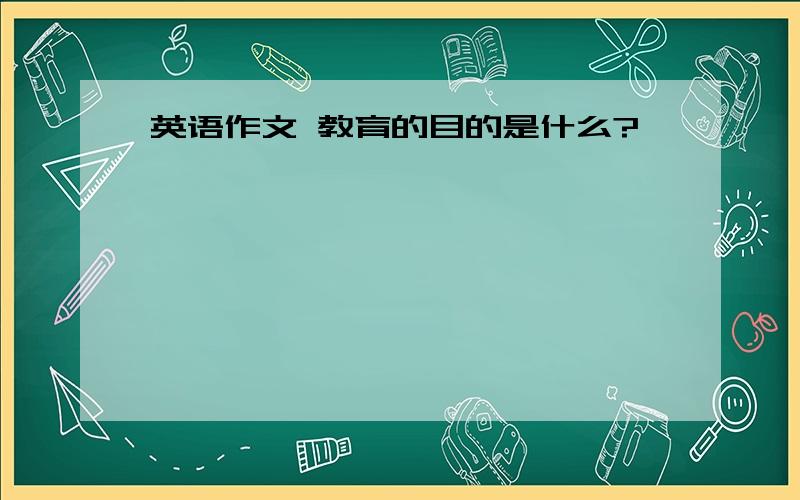 英语作文 教育的目的是什么?